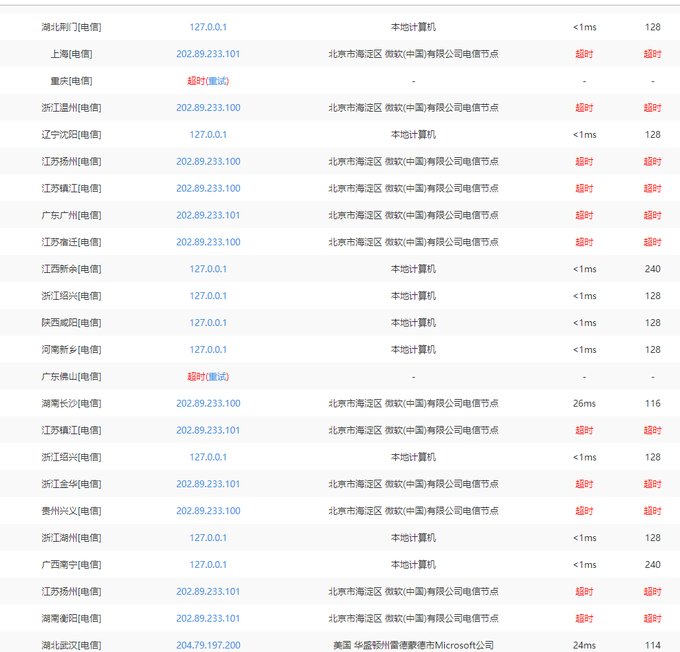 | | | | | |
|---|---|---|---|---|
| 湖北荆门[电信] | 127.0.0.1 | 本地计算机 | <1ms | 128 |
| 上海[电信] | 202.89.233.101 | 北京市海淀区 微软(中国)有限公司电信节点 | 超时 | 超时 |
| 重庆[电信] | 超时(重试) | - | - | - |
| 浙江温州[电信] | 202.89.233.100 | 北京市海淀区 微软(中国)有限公司电信节点 | 超时 | 超时 |
| 辽宁沈阳[电信] | 127.0.0.1 | 本地计算机 | <1ms | 128 |
| 江苏扬州[电信] | 202.89.233.100 | 北京市海淀区 微软(中国)有限公司电信节点 | 超时 | 超时 |
| 江苏镇江[电信] | 202.89.233.100 | 北京市海淀区 微软(中国)有限公司电信节点 | 超时 | 超时 |
| 广东广州[电信] | 202.89.233.101 | 北京市海淀区 微软(中国)有限公司电信节点 | 超时 | 超时 |
| 江苏宿迁[电信] | 202.89.233.100 | 北京市海淀区 微软(中国)有限公司电信节点 | 超时 | 超时 |
| 江西新余[电信] | 127.0.0.1 | 本地计算机 | <1ms | 240 |
| 浙江绍兴[电信] | 127.0.0.1 | 本地计算机 | <1ms | 128 |
| 陕西咸阳[电信] | 127.0.0.1 | 本地计算机 | <1ms | 128 |
| 河南新乡[电信] | 127.0.0.1 | 本地计算机 | <1ms | 128 |
| 广东佛山[电信] | 超时(重试) | - | - | - |
| 湖南长沙[电信] | 202.89.233.100 | 北京市海淀区 微软(中国)有限公司电信节点 | 26ms | 116 |
| 江苏镇江[电信] | 202.89.233.101 | 北京市海淀区 微软(中国)有限公司电信节点 | 超时 | 超时 |
| 浙江绍兴[电信] | 127.0.0.1 | 本地计算机 | <1ms | 128 |
| 浙江金华[电信] | 202.89.233.101 | 北京市海淀区 微软(中国)有限公司电信节点 | 超时 | 超时 |
| 贵州兴义[电信] | 202.89.233.100 | 北京市海淀区 微软(中国)有限公司电信节点 | 超时 | 超时 |
| 浙江湖州[电信] | 127.0.0.1 | 本地计算机 | <1ms | 128 |
| 广西南宁[电信] | 127.0.0.1 | 本地计算机 | <1ms | 240 |
| 江苏扬州[电信] | 202.89.233.101 | 北京市海淀区 微软(中国)有限公司电信节点 | 超时 | 超时 |
| 湖南衡阳[电信] | 202.89.233.101 | 北京市海淀区 微软(中国)有限公司电信节点 | 超时 | 超时 |
| 湖北武汉[电信] | 204.79.197.200 | 美国 华盛顿州雷德蒙德市Microsoft公司 | 24ms | 114 |